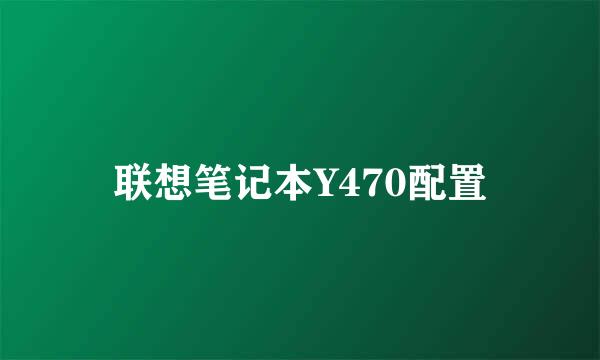 联想笔记本Y470配置